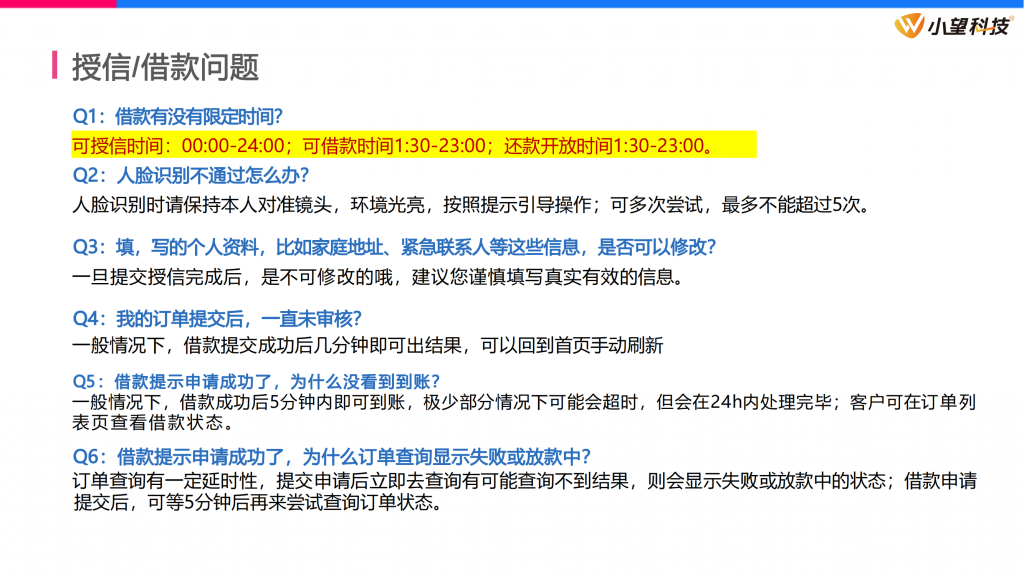 小望科技

授信/借款问题

Q1：借款有没有限定时间？
可授信时间：00:00-24:00；可借款时间1:30-23:00；还款开放时间1:30-23:00。

Q2：人脸识别不通过怎么办？
人脸识别时请保持本人对准镜头，环境光亮，按照提示引导操作；可多次尝试，最多不能超过5次。

Q3：填，写的个人资料，比如家庭地址、紧急联系人等这些信息，是否可以修改？
一旦提交授信完成后，是不可修改的哦，建议您谨慎填写真实有效的信息。

Q4：我的订单提交后，一直未审核？
一般情况下，借款提交成功后几分钟即可出结果，可以回到首页手动刷新

Q5：借款提示申请成功了，为什么没看到到账？
一般情况下，借款成功后5分钟内即可到账，极少部分情况下可能会超时，但会在24h内处理完毕；客户可在订单列表页查看借款状态。

Q6：借款提示申请成功了，为什么订单查询显示失败或放款中？
订单查询有一定延时性，提交申请后立即去查询有可能查询不到结果，则会显示失败或放款中的状态；借款申请提交后，可等5分钟后再来尝试查询订单状态。